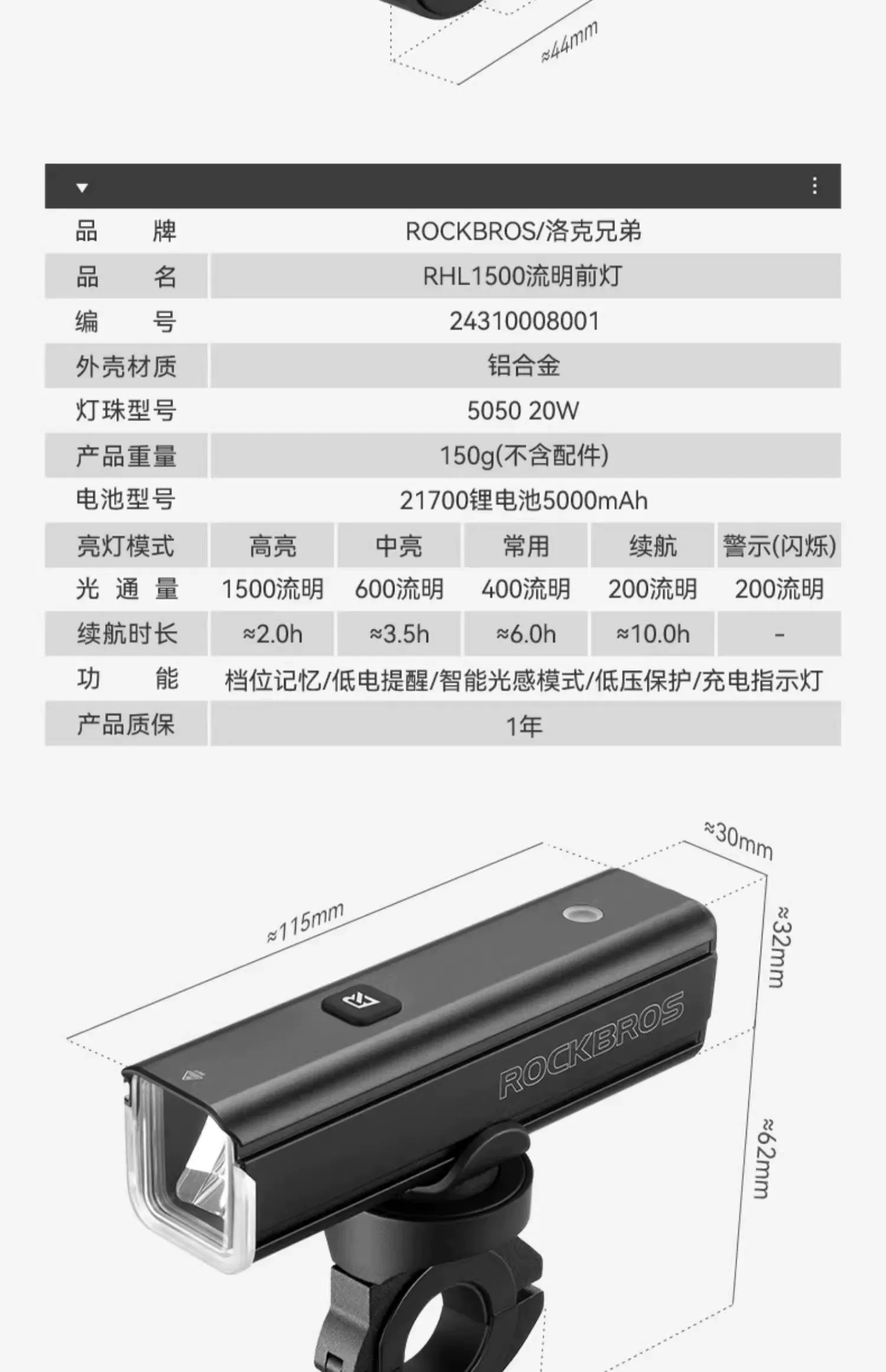 ≈44mm

| 品牌 | ROCKBROS/洛克兄弟 | | | | |
|---|---|---|---|---|---|
| 品名 | RHL1500流明前灯 | | | | |
| 编号 | 24310008001 | | | | |
| 外壳材质 | 铝合金 | | | | |
| 灯珠型号 | 5050 20W | | | | |
| 产品重量 | 150g(不含配件) | | | | |
| 电池型号 | 21700锂电池5000mAh | | | | |
| 亮灯模式 | 高亮 | 中亮 | 常用 | 续航 | 警示(闪烁) |
| 光通量 | 1500流明 | 600流明 | 400流明 | 200流明 | 200流明 |
| 续航时长 | ≈2.0h | ≈3.5h | ≈6.0h | ≈10.0h | - |
| 功能 | 档位记忆/低电提醒/智能光感模式/低压保护/充电指示灯 | | | | |
| 产品质保 | 1年 | | | | |

≈30mm

≈115mm

≈32mm

ROCKBROS

≈62mm